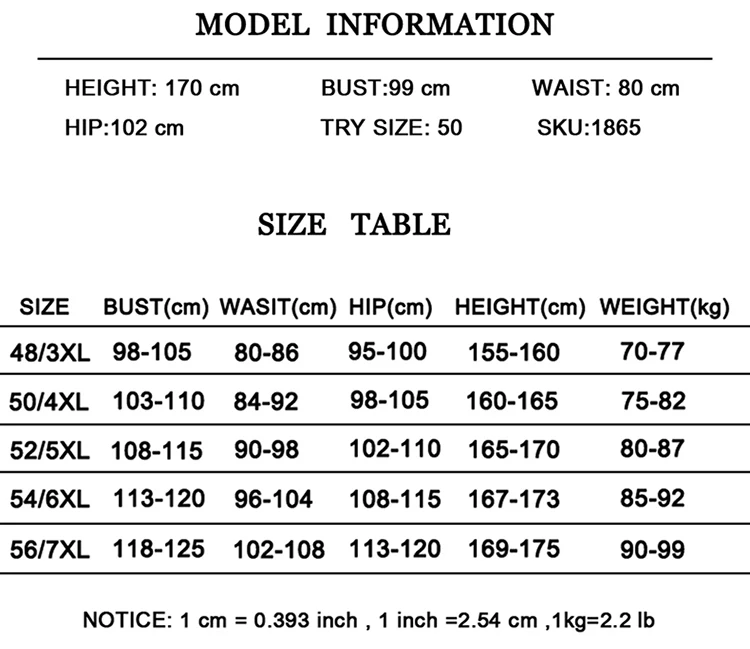 MODEL INFORMATION

HEIGHT: 170 cm BUST:99 cm WAIST: 80 cm
HIP:102 cm TRY SIZE: 50 SKU:1865

SIZE TABLE

| SIZE | BUST(cm) | WASIT(cm) | HIP(cm) | HEIGHT(cm) | WEIGHT(kg) |
|---|---|---|---|---|---|
| 48/3XL | 98-105 | 80-86 | 95-100 | 155-160 | 70-77 |
| 50/4XL | 103-110 | 84-92 | 98-105 | 160-165 | 75-82 |
| 52/5XL | 108-115 | 90-98 | 102-110 | 165-170 | 80-87 |
| 54/6XL | 113-120 | 96-104 | 108-115 | 167-173 | 85-92 |
| 56/7XL | 118-125 | 102-108 | 113-120 | 169-175 | 90-99 |

NOTICE: 1 cm = 0.393 inch , 1 inch =2.54 cm ,1kg=2.2 lb